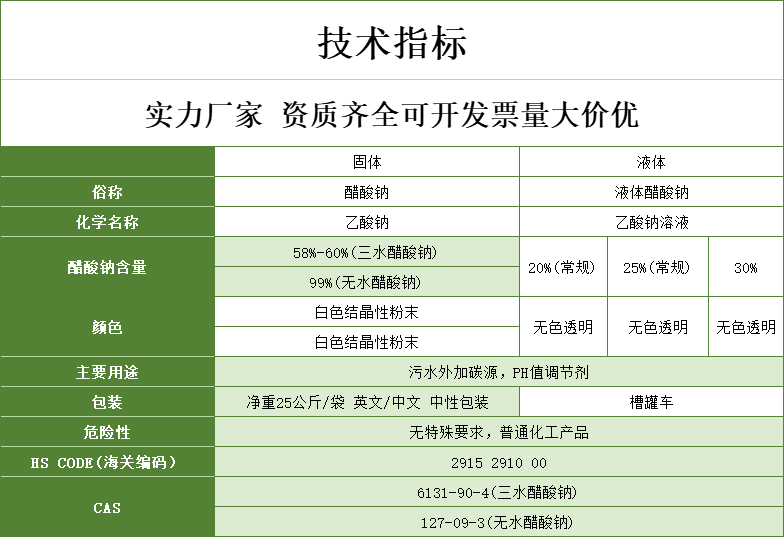 技术指标

实力厂家 资质齐全可开发票量大价优

|  | 固体 | 液体 | | |
|---|---|---|---|---|
| 俗称 | 醋酸钠 | 液体醋酸钠 | | |
| 化学名称 | 乙酸钠 | 乙酸钠溶液 | | |
| 醋酸钠含量 | 58%-60%(三水醋酸钠) | 20%(常规) | 25%(常规) | 30% |
| | 99%(无水醋酸钠) | | | |
| 颜色 | 白色结晶性粉末 | 无色透明 | 无色透明 | 无色透明 |
| | 白色结晶性粉末 | | | |
| 主要用途 | 污水外加碳源，PH值调节剂 | | | |
| 包装 | 净重25公斤/袋 英文/中文 中性包装 | 槽罐车 | | |
| 危险性 | 无特殊要求，普通化工产品 | | | |
| HS CODE(海关编码) | 2915 2910 00 | | | |
| CAS | 6131-90-4(三水醋酸钠) | | | |
| | 127-09-3(无水醋酸钠) | | | |